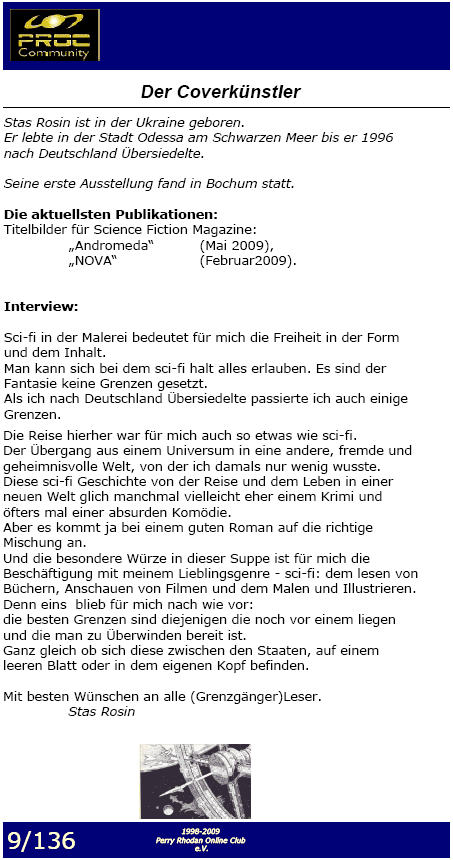 PROC Community

Der Coverkünstler

Stas Rosin ist in der Ukraine geboren.
Er lebte in der Stadt Odessa am Schwarzen Meer bis er 1996 nach Deutschland Übersiedelte.

Seine erste Ausstellung fand in Bochum statt.

Die aktuellsten Publikationen:
Titelbilder für Science Fiction Magazine:
„Andromeda“ (Mai 2009),
„NOVA“ (Februar2009).

Interview:

Sci-fi in der Malerei bedeutet für mich die Freiheit in der Form und dem Inhalt.
Man kann sich bei dem sci-fi halt alles erlauben. Es sind der Fantasie keine Grenzen gesetzt.
Als ich nach Deutschland Übersiedelte passierte ich auch einige Grenzen.

Die Reise hierher war für mich auch so etwas wie sci-fi.
Der Übergang aus einem Universum in eine andere, fremde und geheimnisvolle Welt, von der ich damals nur wenig wusste.
Diese sci-fi Geschichte von der Reise und dem Leben in einer neuen Welt glich manchmal vielleicht eher einem Krimi und öfters mal einer absurden Komödie.
Aber es kommt ja bei einem guten Roman auf die richtige Mischung an.
Und die besondere Würze in dieser Suppe ist für mich die Beschäftigung mit meinem Lieblingsgenre - sci-fi: dem lesen von Büchern, Anschauen von Filmen und dem Malen und Illustrieren.
Denn eins blieb für mich nach wie vor:
die besten Grenzen sind diejenigen die noch vor einem liegen und die man zu Überwinden bereit ist.
Ganz gleich ob sich diese zwischen den Staaten, auf einem leeren Blatt oder in dem eigenen Kopf befinden.

Mit besten Wünschen an alle (Grenzgänger)Leser.
Stas Rosin

9/136

1998-2009
Perry Rhodan Online Club
e.V.